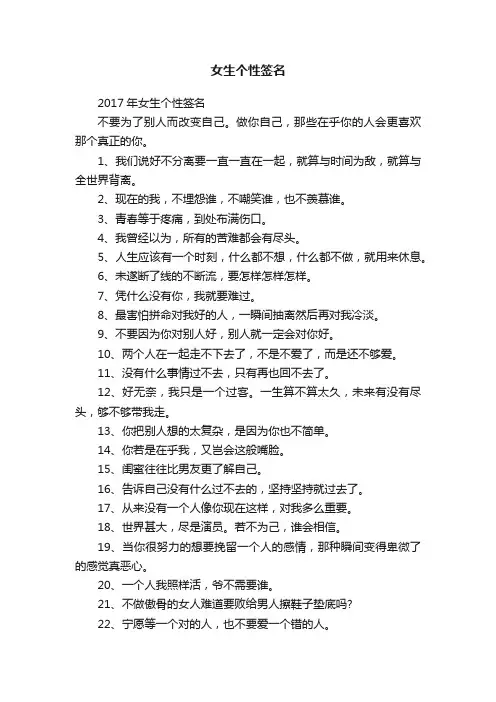 女生个性签名

2017 年女生个性签名

不要为了别人而改变自己。做你自己，那些在乎你的人会更喜欢那个真正的你。

1、我们说好不分离要一直一直在一起，就算与时间为敌，就算与全世界背离。

2、现在的我，不埋怨谁，不嘲笑谁，也不羡慕谁。

3、青春等于疼痛，到处布满伤口。

4、我曾经以为，所有的苦难都会有尽头。

5、人生应该有一个时刻，什么都不想，什么都不做，就用来休息。

6、未遂断了线的不断流，要怎样怎样怎样。

7、凭什么没有你，我就要难过。

8、最害怕拼命对我好的人，一瞬间抽离然后再对我冷淡。

9、不要因为你对别人好，别人就一定会对你好。

10、两个人在一起走不下去了，不是不爱了，而是还不够爱。

11、没有什么事情过不去，只有再也回不去了。

12、好无奈，我只是一个过客。一生算不算太久，未来有没有尽头，够不够带我走。

13、你把别人想的太复杂，是因为你也不简单。

14、你若是在乎我，又岂会这般嘴脸。

15、闺蜜往往比男友更了解自己。

16、告诉自己没有什么过不去的，坚持坚持就过去了。

17、从来没有一个人像你现在这样，对我多么重要。

18、世界甚大，尽是演员。若不为己，谁会相信。

19、当你很努力的想要挽留一个人的感情，那种瞬间变得卑微了的感觉真恶心。

20、一个人我照样活，爷不需要谁。

21、不做傲骨的女人难道要败给男人擦鞋子垫底吗?

22、宁愿等一个对的人，也不要爱一个错的人。